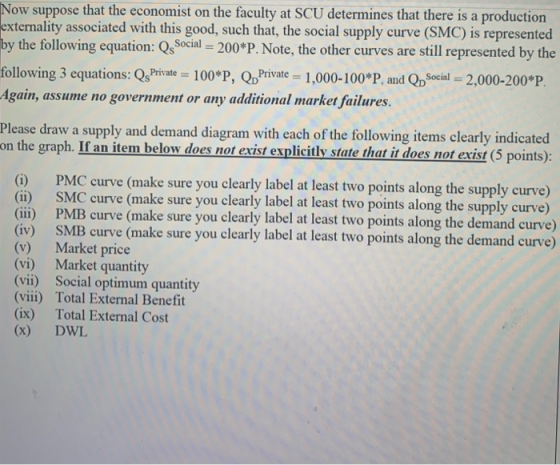 Now suppose that the economist on the faculty at SCU determines that there is a production externality associated with this good, such that, the social supply curve (SMC) is represented by the following equation: $Q_S^{Social} = 200*P$. Note, the other curves are still represented by the following 3 equations: $Q_S^{Private} = 100*P$, $Q_D^{Private} = 1,000-100*P$, and $Q_D^{Social} = 2,000-200*P$. Again, assume no government or any additional market failures.

Please draw a supply and demand diagram with each of the following items clearly indicated on the graph. If an item below does not exist explicitly state that it does not exist (5 points):

(i) PMC curve (make sure you clearly label at least two points along the supply curve)
(ii) SMC curve (make sure you clearly label at least two points along the supply curve)
(iii) PMB curve (make sure you clearly label at least two points along the demand curve)
(iv) SMB curve (make sure you clearly label at least two points along the demand curve)
(v) Market price
(vi) Market quantity
(vii) Social optimum quantity
(viii) Total External Benefit
(ix) Total External Cost
(x) DWL